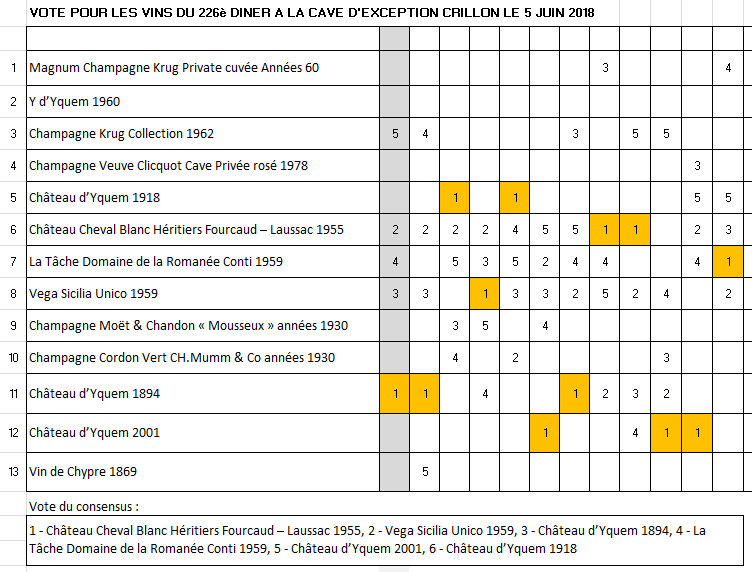 VOTE POUR LES VINS DU 226è DINER A LA CAVE D'EXCEPTION CRILLON LE 5 JUIN 2018

| | | | | | | | | | | | | | |
|---|---|---|---|---|---|---|---|---|---|---|---|---|---|
| 1 | Magnum Champagne Krug Private cuvée Années 60 | | | | | | | | 3 | | | | 4 |
| 2 | Y d'Yquem 1960 | | | | | | | | | | | | |
| 3 | Champagne Krug Collection 1962 | 5 | 4 | | | | | 3 | | 5 | 5 | | |
| 4 | Champagne Veuve Clicquot Cave Privée rosé 1978 | | | | | | | | | | | 3 | |
| 5 | Château d'Yquem 1918 | | | 1 | | 1 | | | | | | 5 | 5 |
| 6 | Château Cheval Blanc Héritiers Fourcaud – Laussac 1955 | 2 | 2 | 2 | 2 | 4 | 5 | 5 | 1 | 1 | | 2 | 3 |
| 7 | La Tâche Domaine de la Romanée Conti 1959 | 4 | | 5 | 3 | 5 | 2 | 4 | 4 | | | 4 | 1 |
| 8 | Vega Sicilia Unico 1959 | 3 | 3 | | 1 | 3 | 3 | 2 | 5 | 2 | 4 | | 2 |
| 9 | Champagne Moët & Chandon « Mousseux » années 1930 | | | 3 | 5 | | 4 | | | | | | |
| 10 | Champagne Cordon Vert CH.Mumm & Co années 1930 | | | 4 | | 2 | | | | | 3 | | |
| 11 | Château d'Yquem 1894 | 1 | 1 | | 4 | | | 1 | 2 | 3 | 2 | | |
| 12 | Château d'Yquem 2001 | | | | | | 1 | | | 4 | 1 | 1 | |
| 13 | Vin de Chypre 1869 | | 5 | | | | | | | | | | |

Vote du consensus :

1 - Château Cheval Blanc Héritiers Fourcaud – Laussac 1955, 2 - Vega Sicilia Unico 1959, 3 - Château d'Yquem 1894, 4 - La Tâche Domaine de la Romanée Conti 1959, 5 - Château d'Yquem 2001, 6 - Château d'Yquem 1918